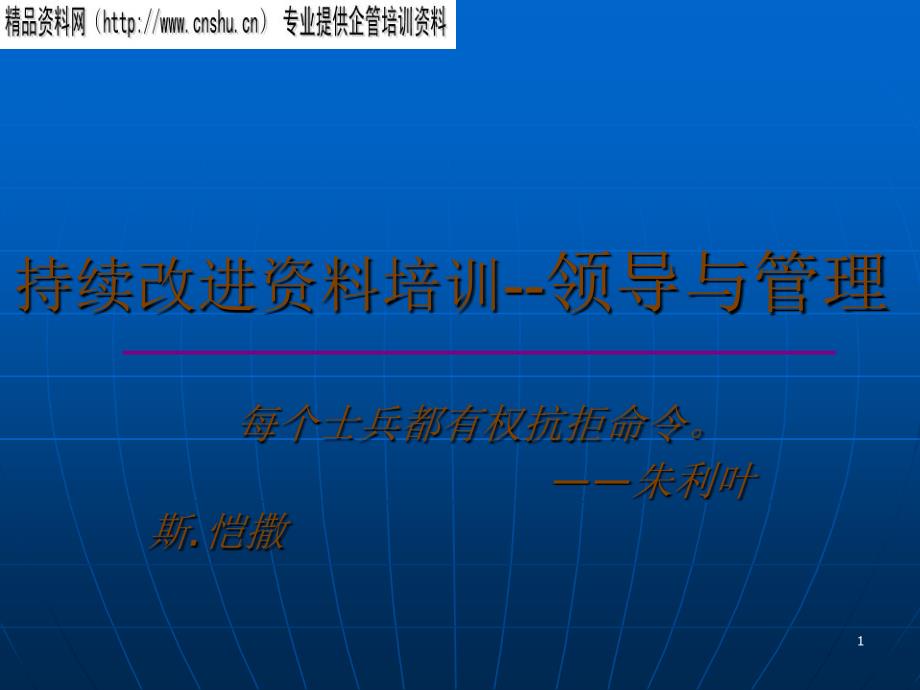 精品资料网（http://www.cnshu.cn） 专业提供企管培训资料

持续改进资料培训--领导与管理

每个士兵都有权抗拒命令。
——朱利叶斯.恺撒

1